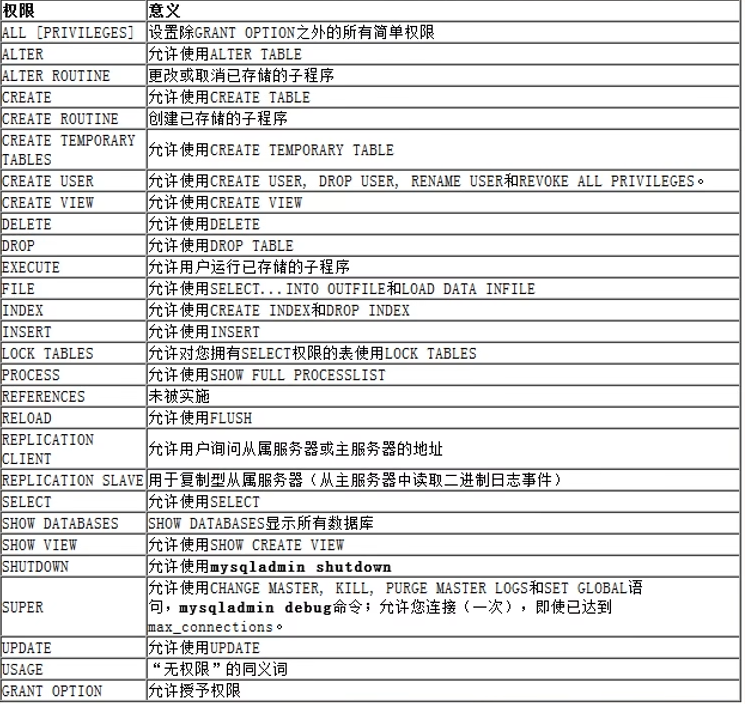 | 权限 | 意义 |
|---|---|
| ALL [PRIVILEGES] | 设置除GRANT OPTION之外的所有简单权限 |
| ALTER | 允许使用ALTER TABLE |
| ALTER ROUTINE | 更改或取消已存储的子程序 |
| CREATE | 允许使用CREATE TABLE |
| CREATE ROUTINE | 创建已存储的子程序 |
| CREATE TEMPORARY TABLES | 允许使用CREATE TEMPORARY TABLE |
| CREATE USER | 允许使用CREATE USER, DROP USER, RENAME USER和REVOKE ALL PRIVILEGES。 |
| CREATE VIEW | 允许使用CREATE VIEW |
| DELETE | 允许使用DELETE |
| DROP | 允许使用DROP TABLE |
| EXECUTE | 允许用户运行已存储的子程序 |
| FILE | 允许使用SELECT...INTO OUTFILE和LOAD DATA INFILE |
| INDEX | 允许使用CREATE INDEX和DROP INDEX |
| INSERT | 允许使用INSERT |
| LOCK TABLES | 允许对您拥有SELECT权限的表使用LOCK TABLES |
| PROCESS | 允许使用SHOW FULL PROCESSLIST |
| REFERENCES | 未被实施 |
| RELOAD | 允许使用FLUSH |
| REPLICATION CLIENT | 允许用户询问从属服务器或主服务器的地址 |
| REPLICATION SLAVE | 用于复制型从属服务器（从主服务器中读取二进制日志事件） |
| SELECT | 允许使用SELECT |
| SHOW DATABASES | SHOW DATABASES显示所有数据库 |
| SHOW VIEW | 允许使用SHOW CREATE VIEW |
| SHUTDOWN | 允许使用mysqladmin shutdown |
| SUPER | 允许使用CHANGE MASTER, KILL, PURGE MASTER LOGS和SET GLOBAL语句，mysqladmin debug命令；允许您连接（一次），即使已达到max_connections。 |
| UPDATE | 允许使用UPDATE |
| USAGE | “无权限”的同义词 |
| GRANT OPTION | 允许授予权限 |